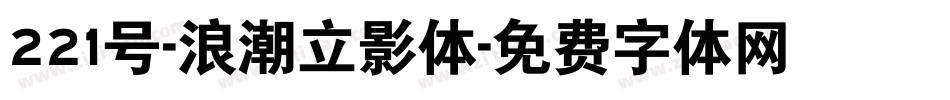 221号-浪潮立影体-免费字体网